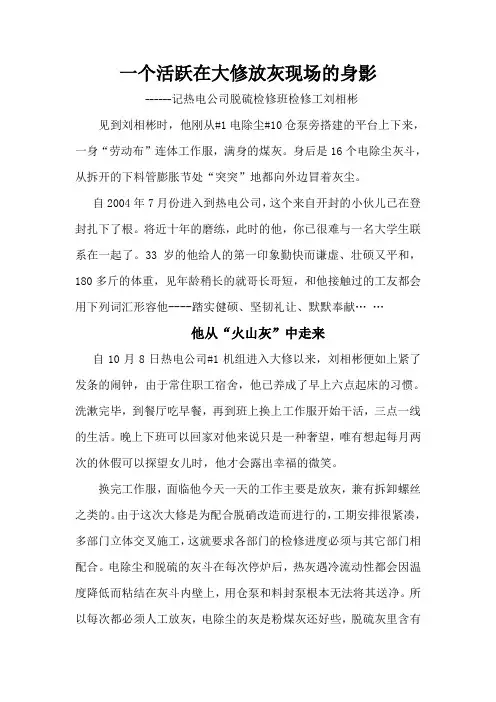 一个活跃在大修放灰现场的身影

------记热电公司脱硫检修班检修工刘相彬

见到刘相彬时，他刚从#1 电除尘#10 仓泵旁搭建的平台上下来，一身“劳动布”连体工作服，满身的煤灰。身后是 16 个电除尘灰斗，从拆开的下料管膨胀节处“突突”地都向外边冒着灰尘。

自 2004 年 7 月份进入到热电公司，这个来自开封的小伙儿已在登封扎下了根。将近十年的磨练，此时的他，你已很难与一名大学生联系在一起了。33 岁的他给人的第一印象勤快而谦虚、壮硕又平和，180 多斤的体重，见年龄稍长的就哥长哥短，和他接触过的工友都会用下列词汇形容他----踏实健硕、坚韧礼让、默默奉献… …

他从“火山灰”中走来

自 10 月 8 日热电公司#1 机组进入大修以来，刘相彬便如上紧了发条的闹钟，由于常住职工宿舍，他已养成了早上六点起床的习惯。洗漱完毕，到餐厅吃早餐，再到班上换上工作服开始干活，三点一线的生活。晚上下班可以回家对他来说只是一种奢望，唯有想起每月两次的休假可以探望女儿时，他才会露出幸福的微笑。

换完工作服，面临他今天一天的工作主要是放灰，兼有拆卸螺丝之类的。由于这次大修是为配合脱硝改造而进行的，工期安排很紧凑，多部门立体交叉施工，这就要求各部门的检修进度必须与其它部门相配合。电除尘和脱硫的灰斗在每次停炉后，热灰遇冷流动性都会因温度降低而粘结在灰斗内壁上，用仓泵和料封泵根本无法将其送净。所以每次都必须人工放灰，电除尘的灰是粉煤灰还好些，脱硫灰里含有